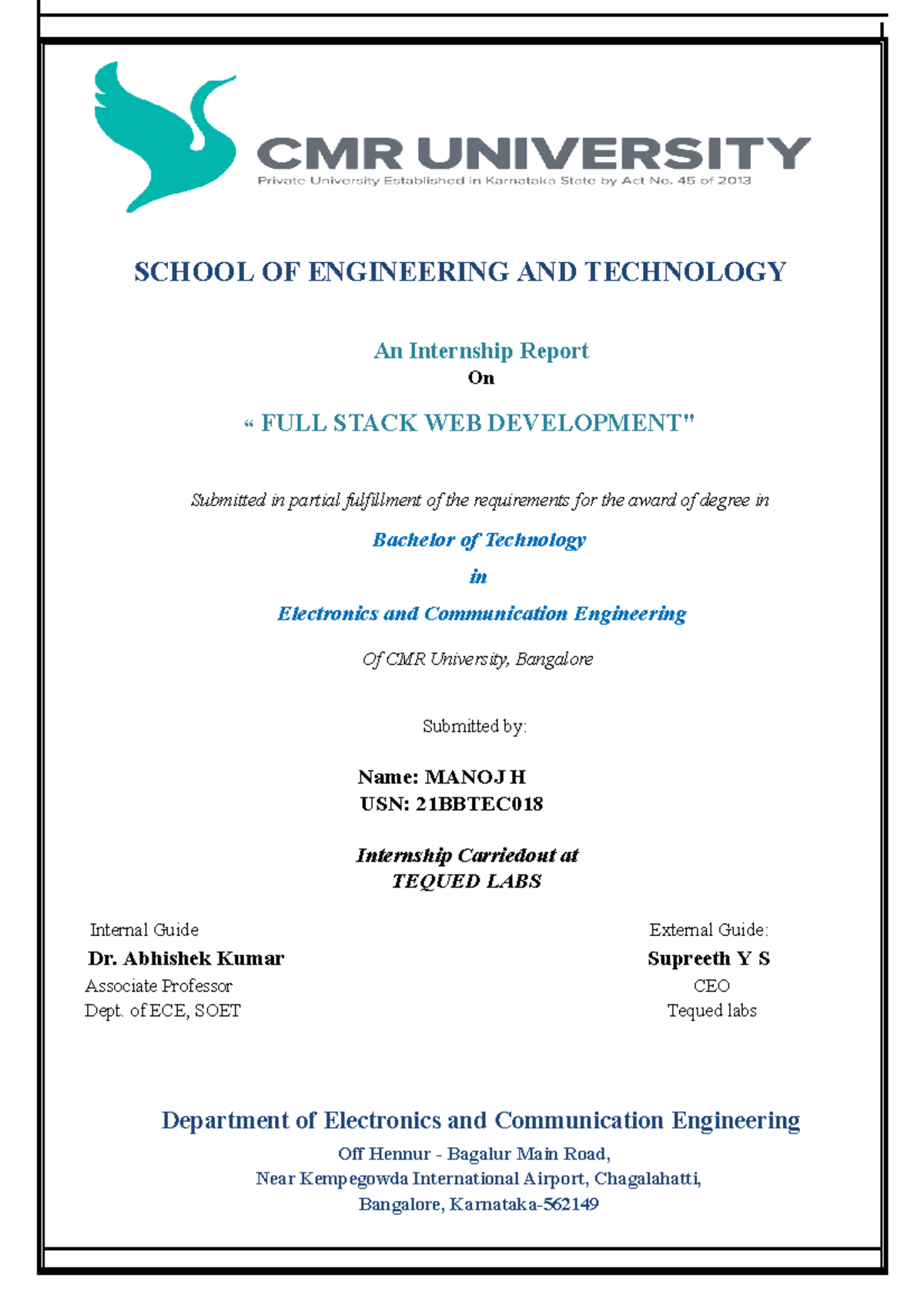 CMR UNIVERSITY
Private University Established in Karnataka State by Act No. 45 of 2013

SCHOOL OF ENGINEERING AND TECHNOLOGY

An Internship Report
On

“ FULL STACK WEB DEVELOPMENT"

Submitted in partial fulfillment of the requirements for the award of degree in

Bachelor of Technology

in

Electronics and Communication Engineering

Of CMR University, Bangalore

Submitted by:

Name: MANOJ H
USN: 21BBTEC018

Internship Carriedout at
TEQUED LABS

Internal Guide
Dr. Abhishek Kumar
Associate Professor
Dept. of ECE, SOET

External Guide:
Supreeth Y S
CEO
Tequed labs

Department of Electronics and Communication Engineering

Off Hennur - Bagalur Main Road,
Near Kempegowda International Airport, Chagalahatti,
Bangalore, Karnataka-562149